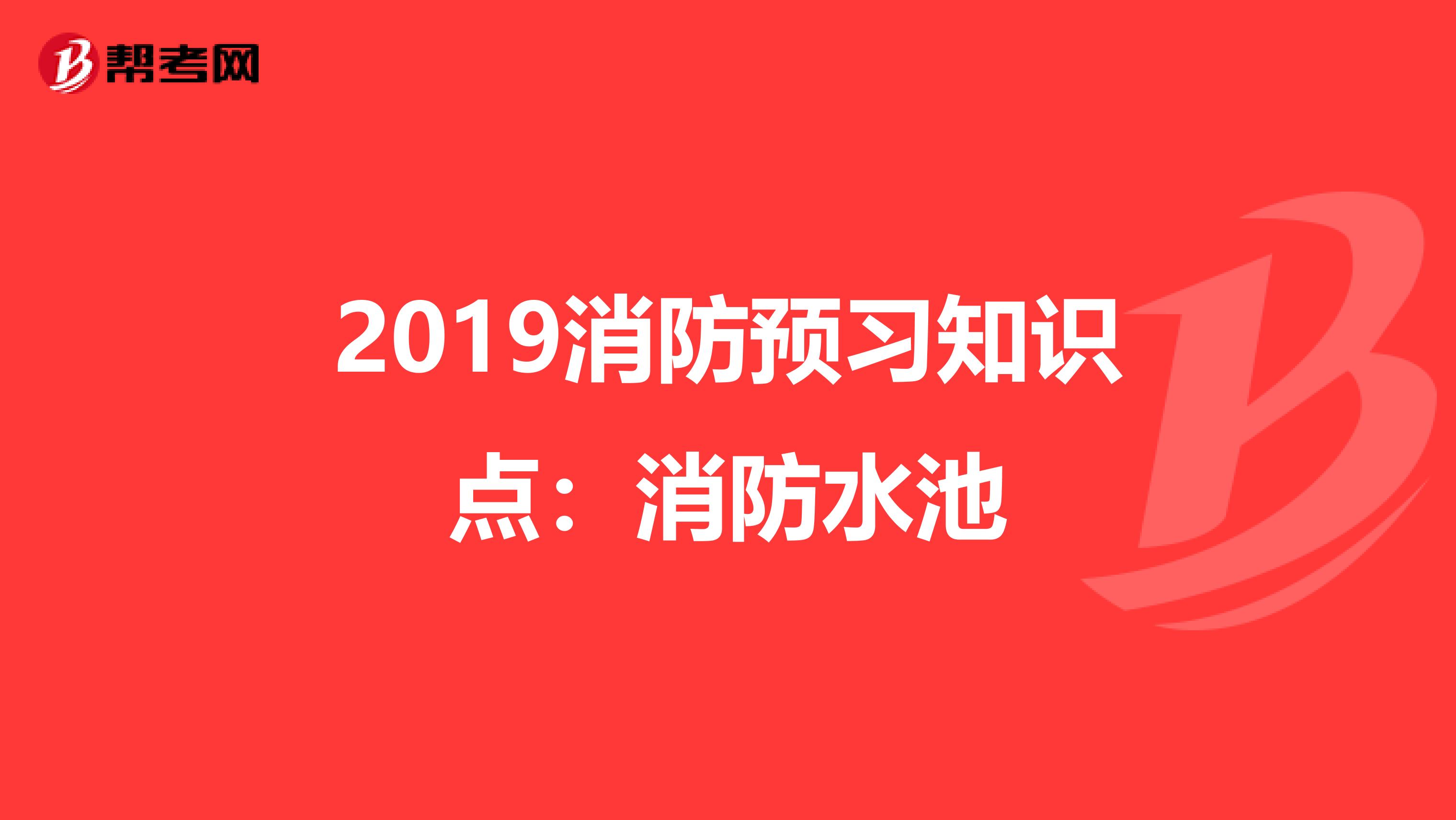 帮考网

2019消防预习知识点：消防水池